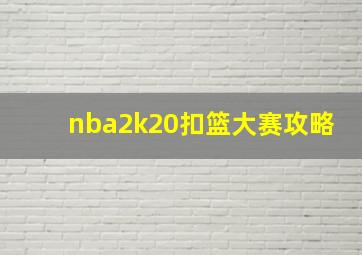 nba2k20扣篮大赛攻略